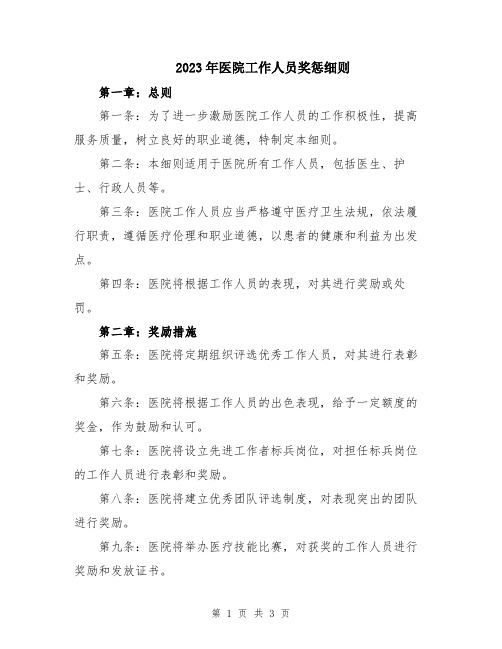 2023年医院工作人员奖惩细则

第一章：总则

第一条：为了进一步激励医院工作人员的工作积极性，提高服务质量，树立良好的职业道德，特制定本细则。

第二条：本细则适用于医院所有工作人员，包括医生、护士、行政人员等。

第三条：医院工作人员应当严格遵守医疗卫生法规，依法履行职责，遵循医疗伦理和职业道德，以患者的健康和利益为出发点。

第四条：医院将根据工作人员的表现，对其进行奖励或处罚。

第二章：奖励措施

第五条：医院将定期组织评选优秀工作人员，对其进行表彰和奖励。

第六条：医院将根据工作人员的出色表现，给予一定额度的奖金，作为鼓励和认可。

第七条：医院将设立先进工作者标兵岗位，对担任标兵岗位的工作人员进行表彰和奖励。

第八条：医院将建立优秀团队评选制度，对表现突出的团队进行奖励。

第九条：医院将举办医疗技能比赛，对获奖的工作人员进行奖励和发放证书。

第 1 页 共 3 页